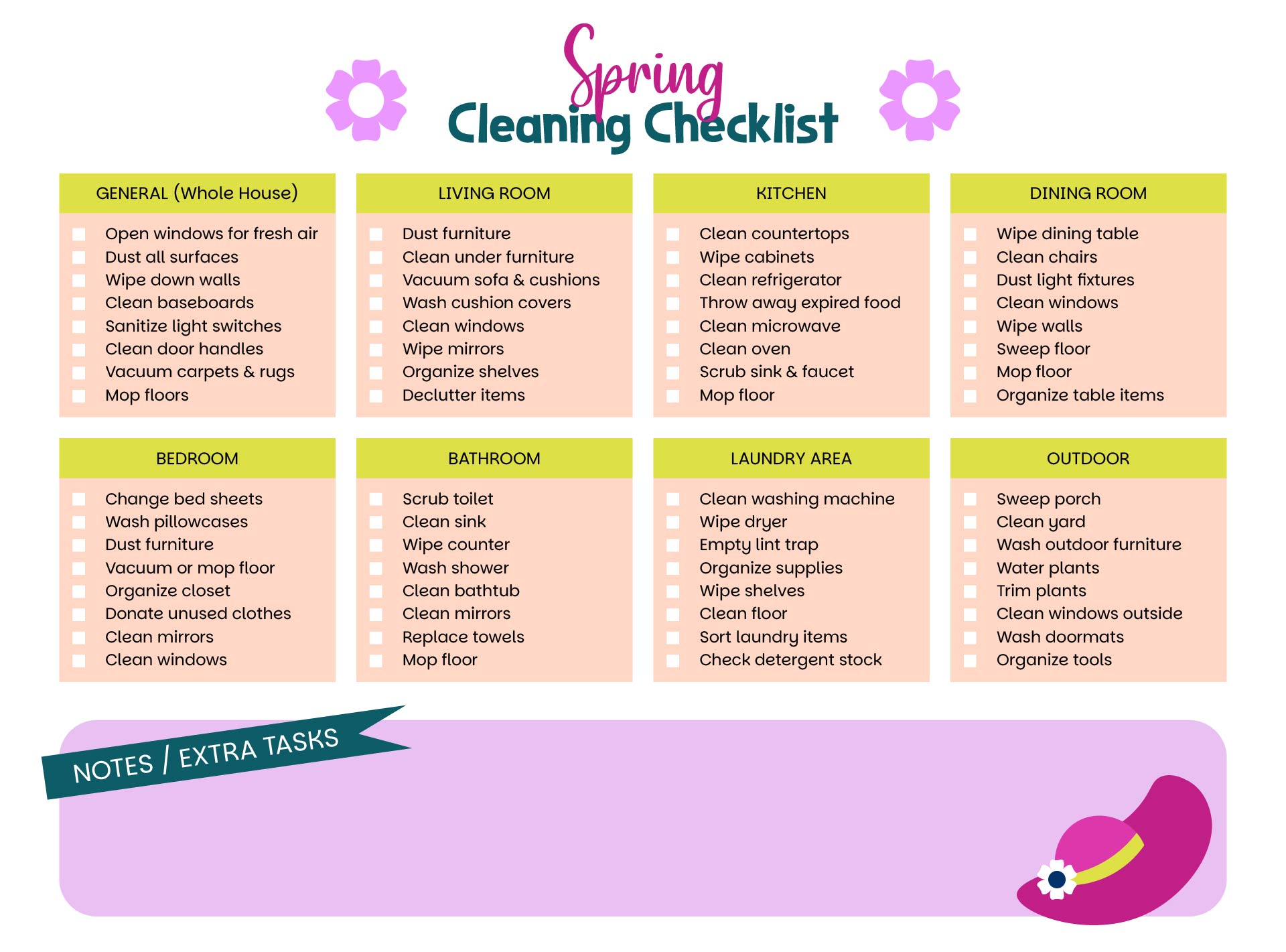 Spring
Cleaning Checklist

GENERAL (Whole House)
Open windows for fresh air
Dust all surfaces
Wipe down walls
Clean baseboards
Sanitize light switches
Clean door handles
Vacuum carpets & rugs
Mop floors

LIVING ROOM
Dust furniture
Clean under furniture
Vacuum sofa & cushions
Wash cushion covers
Clean windows
Wipe mirrors
Organize shelves
Declutter items

KITCHEN
Clean countertops
Wipe cabinets
Clean refrigerator
Throw away expired food
Clean microwave
Clean oven
Scrub sink & faucet
Mop floor

DINING ROOM
Wipe dining table
Clean chairs
Dust light fixtures
Clean windows
Wipe walls
Sweep floor
Mop floor
Organize table items

BEDROOM
Change bed sheets
Wash pillowcases
Dust furniture
Vacuum or mop floor
Organize closet
Donate unused clothes
Clean mirrors
Clean windows

BATHROOM
Scrub toilet
Clean sink
Wipe counter
Wash shower
Clean bathtub
Clean mirrors
Replace towels
Mop floor

LAUNDRY AREA
Clean washing machine
Wipe dryer
Empty lint trap
Organize supplies
Wipe shelves
Clean floor
Sort laundry items
Check detergent stock

OUTDOOR
Sweep porch
Clean yard
Wash outdoor furniture
Water plants
Trim plants
Clean windows outside
Wash doormats
Organize tools

NOTES / EXTRA TASKS